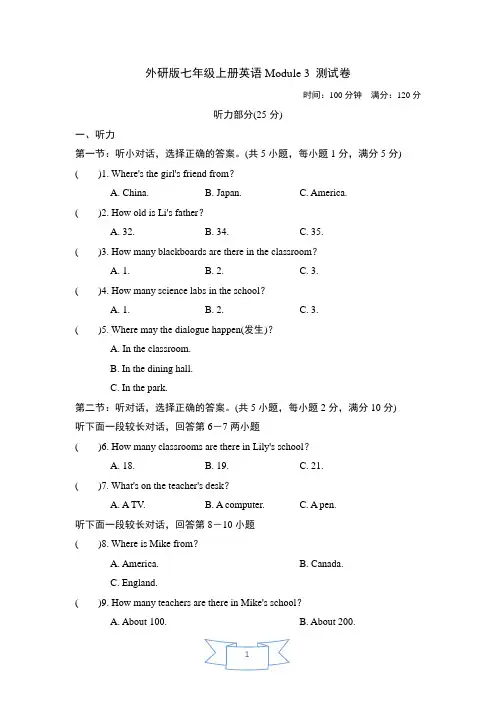 外研版七年级上册英语 Module 3 测试卷

时间：100 分钟 满分：120 分

听力部分(25 分)

一、听力

第一节：听小对话，选择正确的答案。(共 5 小题，每小题 1 分，满分 5 分)

( )1. Where's the girl's friend from?

A. China. B. Japan. C. America.

( )2. How old is Li's father?

A. 32. B. 34. C. 35.

( )3. How many blackboards are there in the classroom?

A. 1. B. 2. C. 3.

( )4. How many science labs in the school?

A. 1. B. 2. C. 3.

( )5. Where may the dialogue happen(发生)?

A. In the classroom.

B. In the dining hall.

C. In the park.

第二节：听对话，选择正确的答案。(共 5 小题，每小题 2 分，满分 10 分)

听下面一段较长对话，回答第 6－7 两小题

( )6. How many classrooms are there in Lily's school?

A. 18. B. 19. C. 21.

( )7. What's on the teacher's desk?

A. A TV. B. A computer. C. A pen.

听下面一段较长对话，回答第 8－10 小题

( )8. Where is Mike from?

A. America. B. Canada.

C. England.

( )9. How many teachers are there in Mike's school?

A. About 100. B. About 200.

1